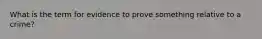 What is the term for evidence to prove something relative to a crime?